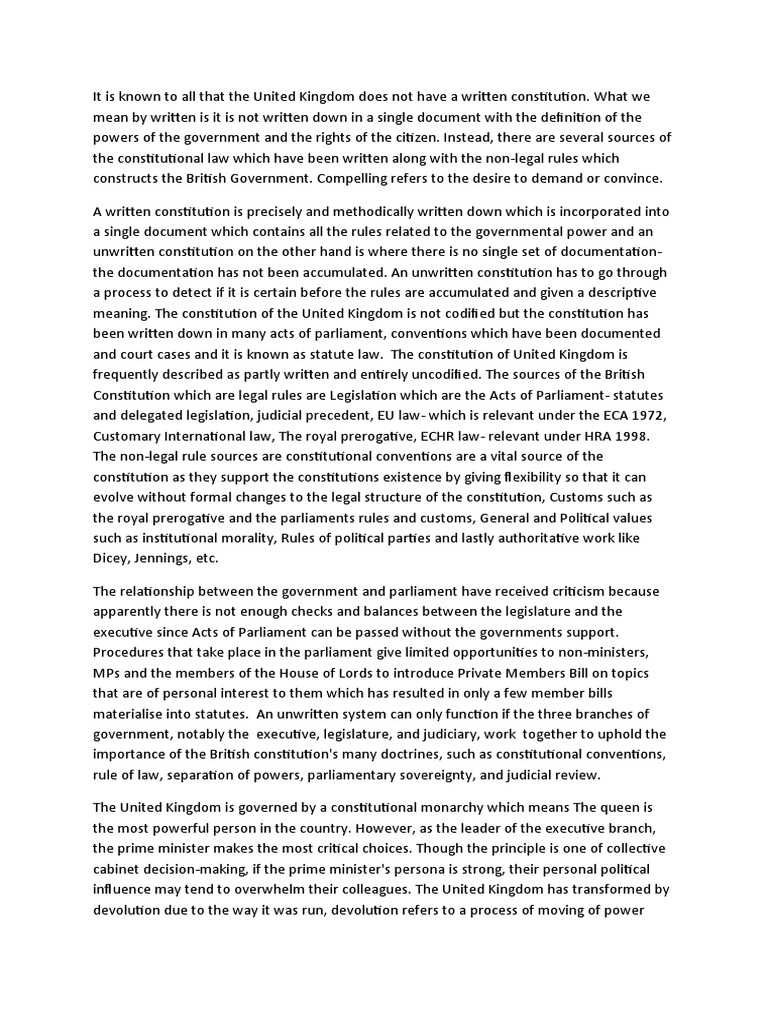 It is known to all that the United Kingdom does not have a written constitution. What we mean by written is it is not written down in a single document with the definition of the powers of the government and the rights of the citizen. Instead, there are several sources of the constitutional law which have been written along with the non-legal rules which constructs the British Government. Compelling refers to the desire to demand or convince.

A written constitution is precisely and methodically written down which is incorporated into a single document which contains all the rules related to the governmental power and an unwritten constitution on the other hand is where there is no single set of documentation- the documentation has not been accumulated. An unwritten constitution has to go through a process to detect if it is certain before the rules are accumulated and given a descriptive meaning. The constitution of the United Kingdom is not codified but the constitution has been written down in many acts of parliament, conventions which have been documented and court cases and it is known as statute law. The constitution of United Kingdom is frequently described as partly written and entirely uncodified. The sources of the British Constitution which are legal rules are Legislation which are the Acts of Parliament- statutes and delegated legislation, judicial precedent, EU law- which is relevant under the ECA 1972, Customary International law, The royal prerogative, ECHR law- relevant under HRA 1998. The non-legal rule sources are constitutional conventions are a vital source of the constitution as they support the constitutions existence by giving flexibility so that it can evolve without formal changes to the legal structure of the constitution, Customs such as the royal prerogative and the parliaments rules and customs, General and Political values such as institutional morality, Rules of political parties and lastly authoritative work like Dicey, Jennings, etc.

The relationship between the government and parliament have received criticism because apparently there is not enough checks and balances between the legislature and the executive since Acts of Parliament can be passed without the governments support. Procedures that take place in the parliament give limited opportunities to non-ministers, MPs and the members of the House of Lords to introduce Private Members Bill on topics that are of personal interest to them which has resulted in only a few member bills materialise into statutes. An unwritten system can only function if the three branches of government, notably the executive, legislature, and judiciary, work together to uphold the importance of the British constitution's many doctrines, such as constitutional conventions, rule of law, separation of powers, parliamentary sovereignty, and judicial review.

The United Kingdom is governed by a constitutional monarchy which means The queen is the most powerful person in the country. However, as the leader of the executive branch, the prime minister makes the most critical choices. Though the principle is one of collective cabinet decision-making, if the prime minister's persona is strong, their personal political influence may tend to overwhelm their colleagues. The United Kingdom has transformed by devolution due to the way it was run, devolution refers to a process of moving of power